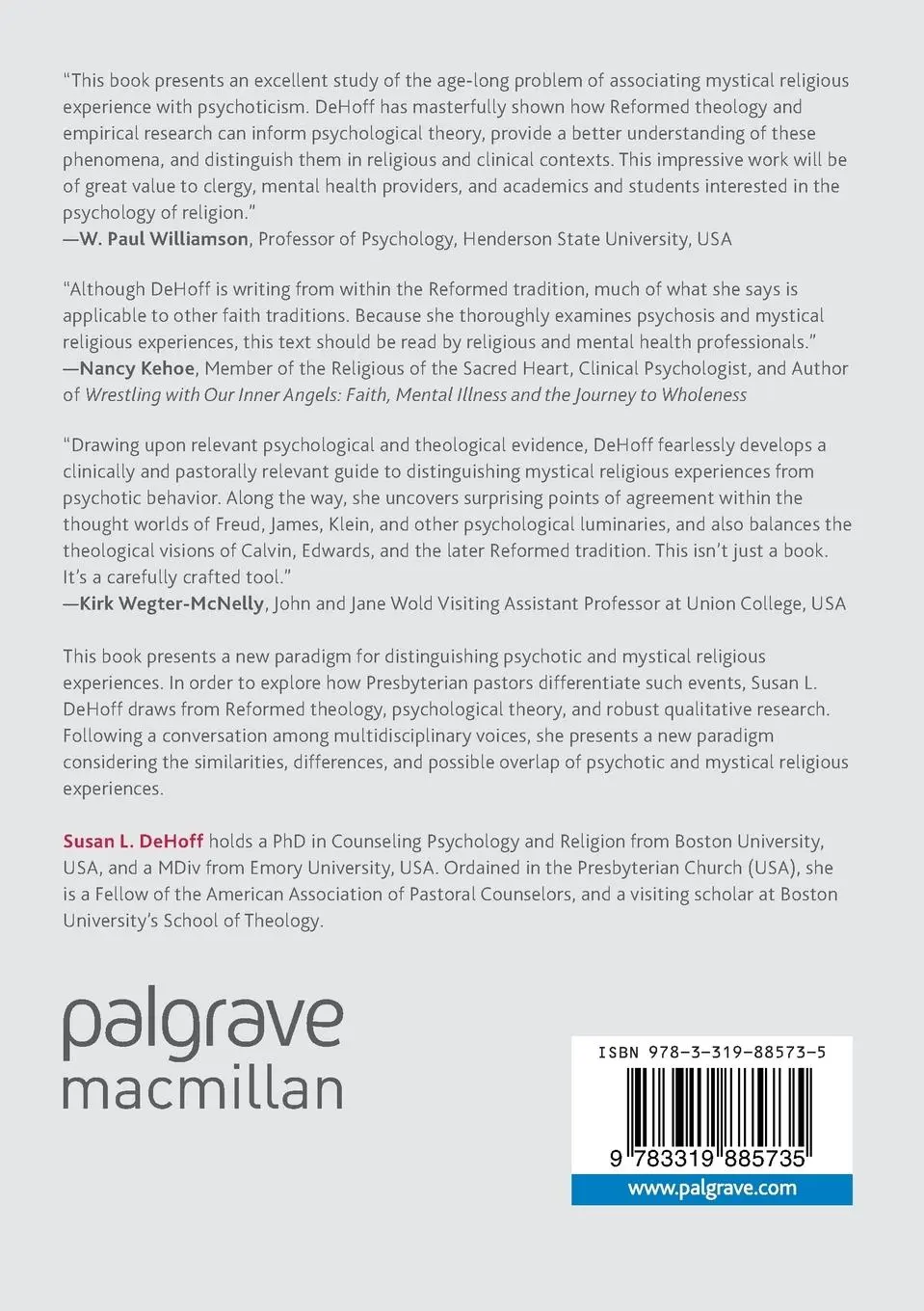 "This book presents an excellent study of the age-long problem of associating mystical religious experience with psychoticism. DeHoff has masterfully shown how Reformed theology and empirical research can inform psychological theory, provide a better understanding of these phenomena, and distinguish them in religious and clinical contexts. This impressive work will be of great value to clergy, mental health providers, and academics and students interested in the psychology of religion."
—W. Paul Williamson, Professor of Psychology, Henderson State University, USA

"Although DeHoff is writing from within the Reformed tradition, much of what she says is applicable to other faith traditions. Because she thoroughly examines psychosis and mystical religious experiences, this text should be read by religious and mental health professionals."
—Nancy Kehoe, Member of the Religious of the Sacred Heart, Clinical Psychologist, and Author of Wrestling with Our Inner Angels: Faith, Mental Illness and the Journey to Wholeness

"Drawing upon relevant psychological and theological evidence, DeHoff fearlessly develops a clinically and pastorally relevant guide to distinguishing mystical religious experiences from psychotic behavior. Along the way, she uncovers surprising points of agreement within the thought worlds of Freud, James, Klein, and other psychological luminaries, and also balances the theological visions of Calvin, Edwards, and the later Reformed tradition. This isn't just a book. It's a carefully crafted tool."
—Kirk Wegter-McNelly, John and Jane Wold Visiting Assistant Professor at Union College, USA

This book presents a new paradigm for distinguishing psychotic and mystical religious experiences. In order to explore how Presbyterian pastors differentiate such events, Susan L. DeHoff draws from Reformed theology, psychological theory, and robust qualitative research. Following a conversation among multidisciplinary voices, she presents a new paradigm considering the similarities, differences, and possible overlap of psychotic and mystical religious experiences.

Susan L. DeHoff holds a PhD in Counseling Psychology and Religion from Boston University, USA, and a MDiv from Emory University, USA. Ordained in the Presbyterian Church (USA), she is a Fellow of the American Association of Pastoral Counselors, and a visiting scholar at Boston University's School of Theology.

palgrave
macmillan

ISBN 978-3-319-88573-5

9 783319 885735

www.palgrave.com